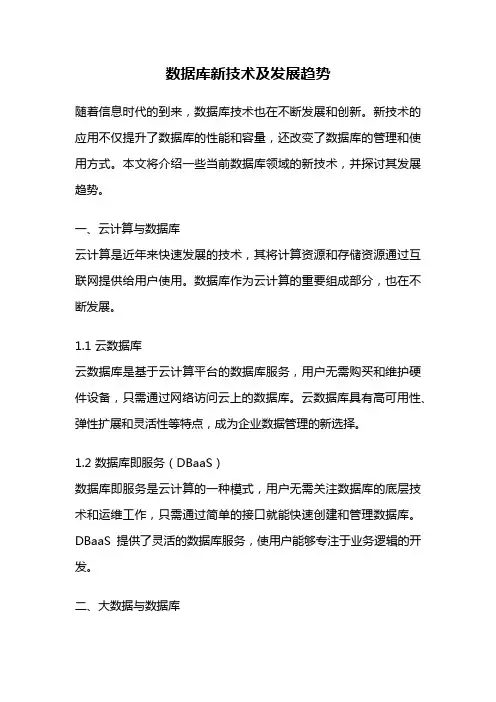 数据库新技术及发展趋势

随着信息时代的到来，数据库技术也在不断发展和创新。新技术的应用不仅提升了数据库的性能和容量，还改变了数据库的管理和使用方式。本文将介绍一些当前数据库领域的新技术，并探讨其发展趋势。

一、云计算与数据库
云计算是近年来快速发展的技术，其将计算资源和存储资源通过互联网提供给用户使用。数据库作为云计算的重要组成部分，也在不断发展。

1.1 云数据库
云数据库是基于云计算平台的数据库服务，用户无需购买和维护硬件设备，只需通过网络访问云上的数据库。云数据库具有高可用性、弹性扩展和灵活性等特点，成为企业数据管理的新选择。

1.2 数据库即服务（DBaaS）
数据库即服务是云计算的一种模式，用户无需关注数据库的底层技术和运维工作，只需通过简单的接口就能快速创建和管理数据库。DBaaS 提供了灵活的数据库服务，使用户能够专注于业务逻辑的开发。

二、大数据与数据库